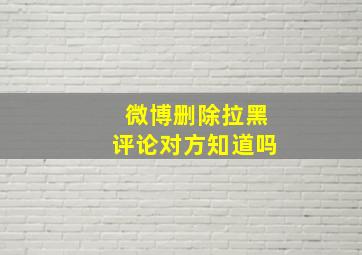 微博删除拉黑
评论对方知道吗